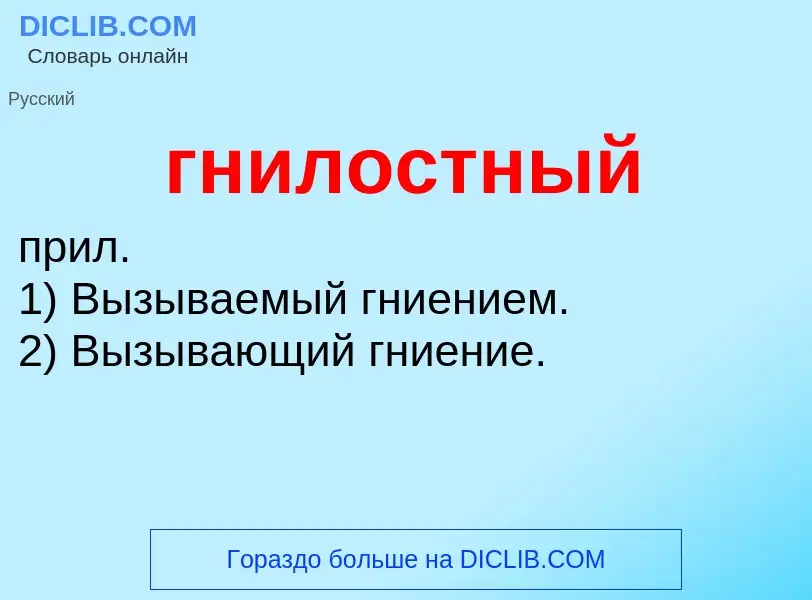 DICLIB.COM
Словарь онлайн

Русский

гнилостный

прил.
1) Вызываемый гниением.
2) Вызывающий гниение.

Гораздо больше на DICLIB.COM